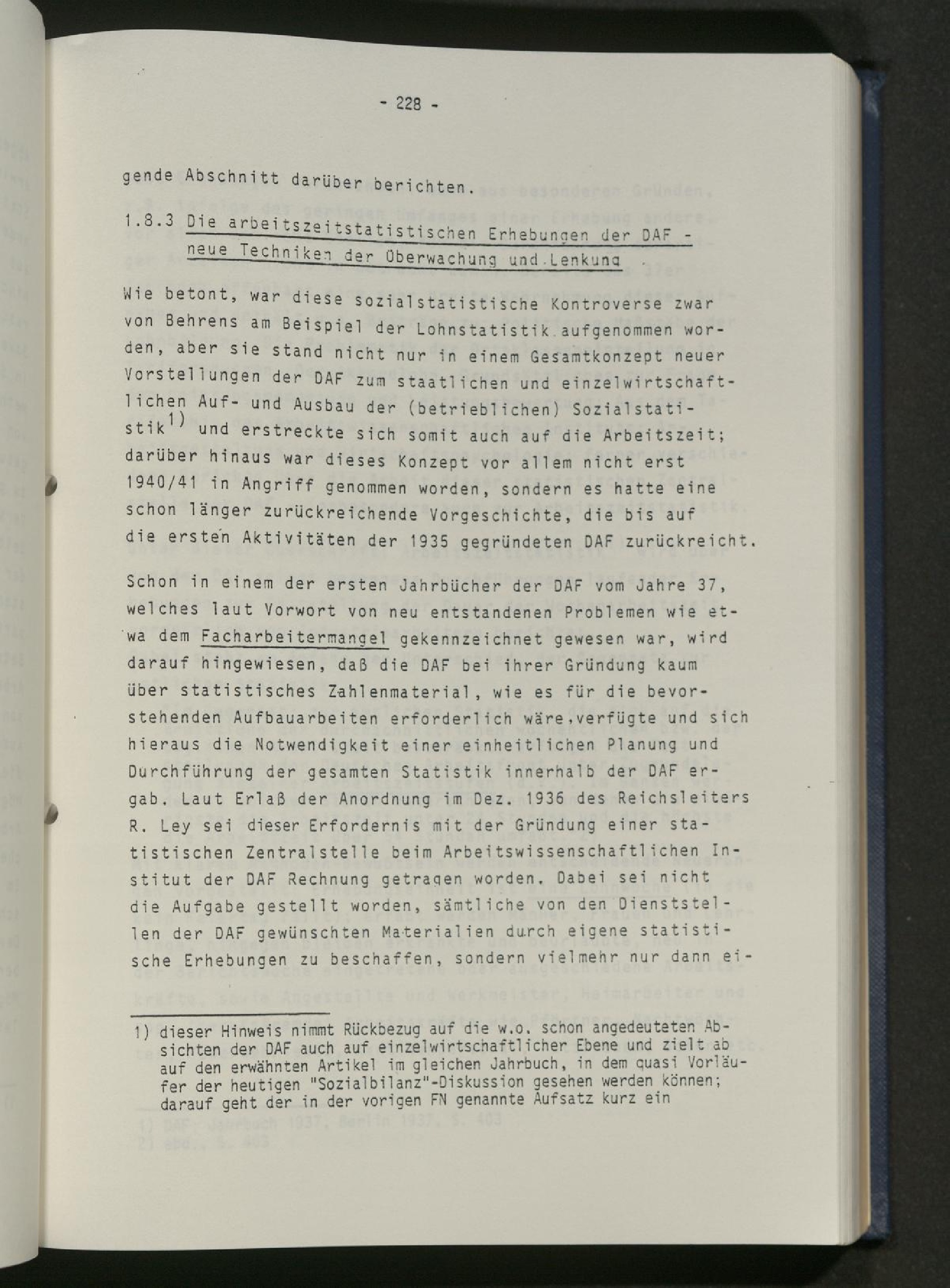 - 228 -

gende Abschnitt darüber berichten.

1.8.3 Die arbeitszeitstatistischen Erhebungen der DAF - neue Techniken der Überwachung und Lenkung

Wie betont, war diese sozialstatistische Kontroverse zwar von Behrens am Beispiel der Lohnstatistik aufgenommen worden, aber sie stand nicht nur in einem Gesamtkonzept neuer Vorstellungen der DAF zum staatlichen und einzelwirtschaftlichen Auf- und Ausbau der (betrieblichen) Sozialstatistik$^{1)}$ und erstreckte sich somit auch auf die Arbeitszeit; darüber hinaus war dieses Konzept vor allem nicht erst 1940/41 in Angriff genommen worden, sondern es hatte eine schon länger zurückreichende Vorgeschichte, die bis auf die ersten Aktivitäten der 1935 gegründeten DAF zurückreicht.

Schon in einem der ersten Jahrbücher der DAF vom Jahre 37, welches laut Vorwort von neu entstandenen Problemen wie etwa dem Facharbeitermangel gekennzeichnet gewesen war, wird darauf hingewiesen, daß die DAF bei ihrer Gründung kaum über statistisches Zahlenmaterial, wie es für die bevorstehenden Aufbauarbeiten erforderlich wäre,verfügte und sich hieraus die Notwendigkeit einer einheitlichen Planung und Durchführung der gesamten Statistik innerhalb der DAF ergab. Laut Erlaß der Anordnung im Dez. 1936 des Reichsleiters R. Ley sei dieser Erfordernis mit der Gründung einer statistischen Zentralstelle beim Arbeitswissenschaftlichen Institut der DAF Rechnung getragen worden. Dabei sei nicht die Aufgabe gestellt worden, sämtliche von den Dienststellen der DAF gewünschten Materialien durch eigene statistische Erhebungen zu beschaffen, sondern vielmehr nur dann ei-

1) dieser Hinweis nimmt Rückbezug auf die w.o. schon angedeuteten Absichten der DAF auch auf einzelwirtschaftlicher Ebene und zielt ab auf den erwähnten Artikel im gleichen Jahrbuch, in dem quasi Vorläufer der heutigen "Sozialbilanz"-Diskussion gesehen werden können; darauf geht der in der vorigen FN genannte Aufsatz kurz ein